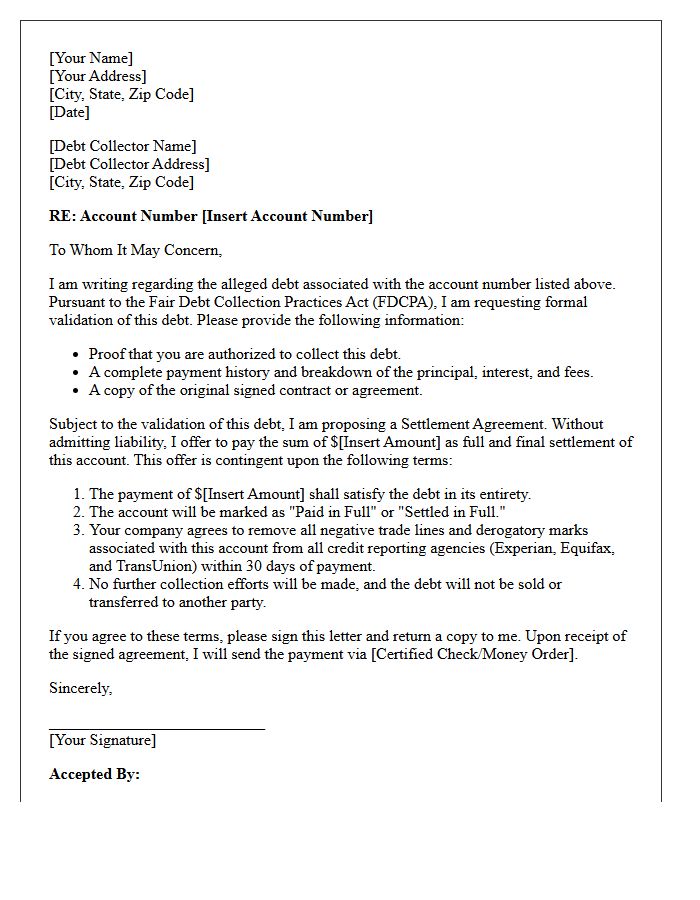 [Your Name]
[Your Address]
[City, State, Zip Code]
[Date]

[Debt Collector Name]
[Debt Collector Address]
[City, State, Zip Code]

RE: Account Number [Insert Account Number]

To Whom It May Concern,

I am writing regarding the alleged debt associated with the account number listed above. Pursuant to the Fair Debt Collection Practices Act (FDCPA), I am requesting formal validation of this debt. Please provide the following information:

• Proof that you are authorized to collect this debt.
• A complete payment history and breakdown of the principal, interest, and fees.
• A copy of the original signed contract or agreement.

Subject to the validation of this debt, I am proposing a Settlement Agreement. Without admitting liability, I offer to pay the sum of $[Insert Amount] as full and final settlement of this account. This offer is contingent upon the following terms:

1. The payment of $[Insert Amount] shall satisfy the debt in its entirety.
2. The account will be marked as "Paid in Full" or "Settled in Full."
3. Your company agrees to remove all negative trade lines and derogatory marks associated with this account from all credit reporting agencies (Experian, Equifax, and TransUnion) within 30 days of payment.
4. No further collection efforts will be made, and the debt will not be sold or transferred to another party.

If you agree to these terms, please sign this letter and return a copy to me. Upon receipt of the signed agreement, I will send the payment via [Certified Check/Money Order].

Sincerely,

____
[Your Signature]

Accepted By: